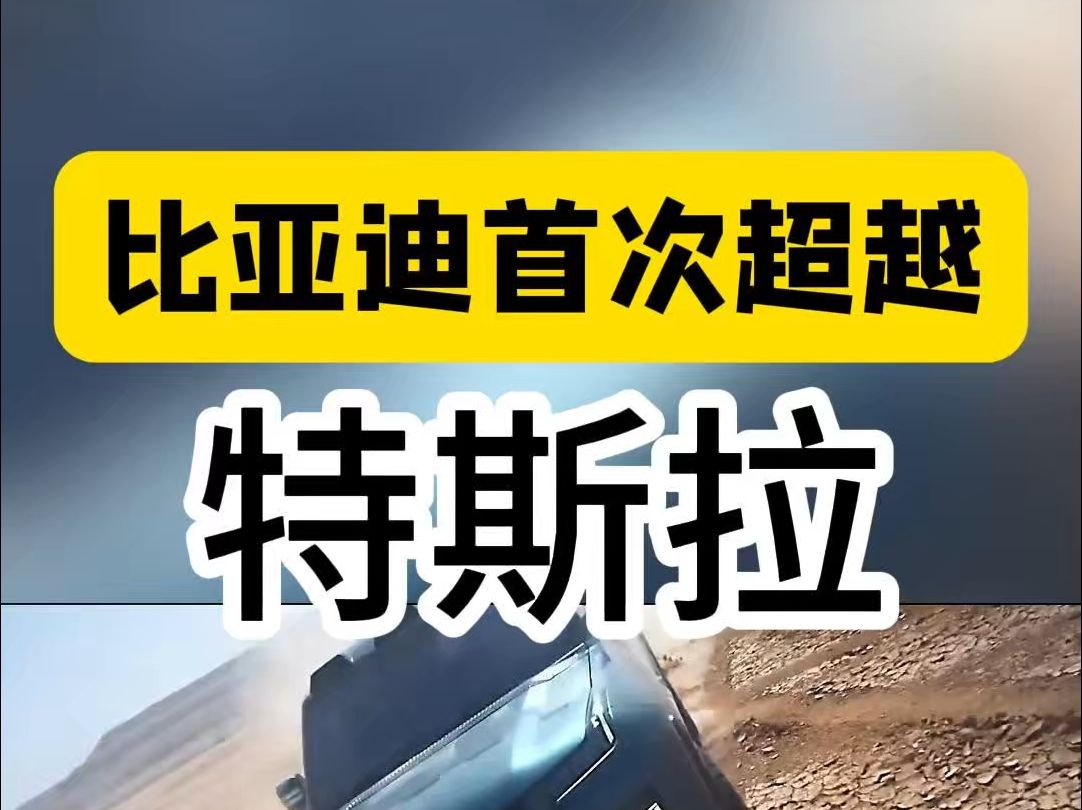 比亚迪首次超越

特斯拉